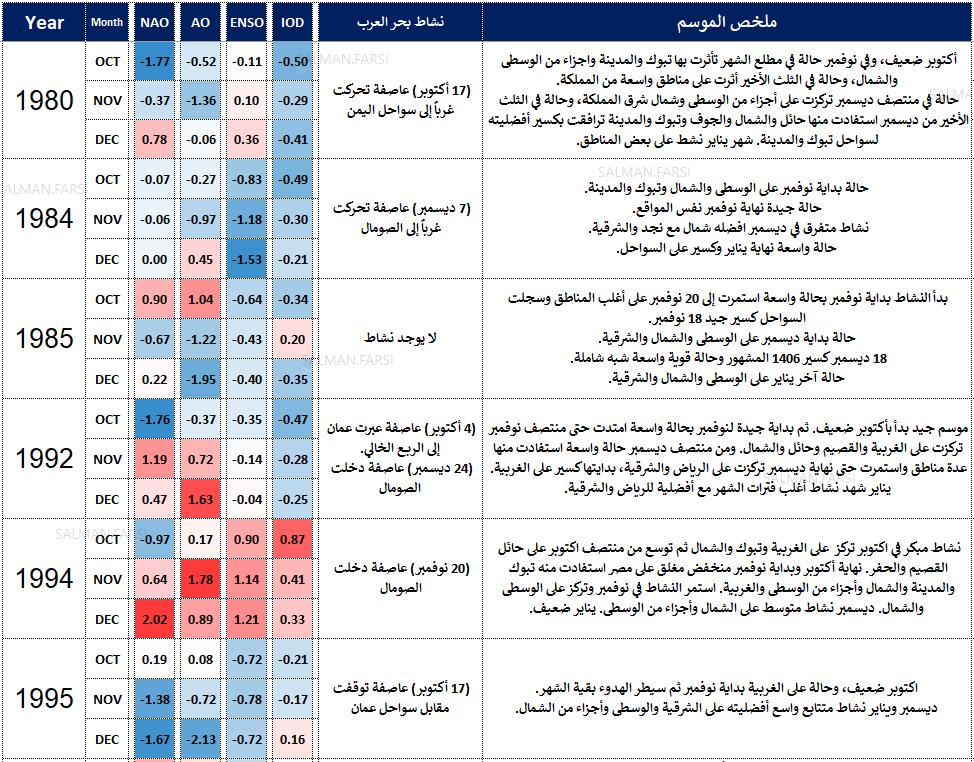 | Year | Month | NAO | AO | ENSO | IOD | نشاط بحر العرب | ملخص الموسم |
|---|---|---|---|---|---|---|---|
| 1980 | OCT | -1.77 | -0.52 | -0.11 | -0.50 | (17 أكتوبر) عاصفة تحركت غرباً إلى سواحل اليمن | أكتوبر ضعيف، وفي نوفمبر حالة في مطلع الشهر تأثرت بها تبوك والمدينة واجزاء من الوسطى والشمال، وحالة في الثلث الأخير أثرت على مناطق واسعة من المملكة. حالة في منتصف ديسمبر تركزت على أجزاء من الوسطى وشمال شرق المملكة، وحالة في الثلث الأخير من ديسمبر استفادت منها حائل والشمال والجوف وتبوك والمدينة ترافقت بكسير أفضليته لسواحل تبوك والمدينة. شهر يناير نشط على بعض المناطق. |
| | NOV | -0.37 | -1.36 | 0.10 | -0.29 | | |
| | DEC | 0.78 | -0.06 | 0.36 | -0.41 | | |
| 1984 | OCT | -0.07 | -0.27 | -0.83 | -0.49 | (7 ديسمبر) عاصفة تحركت غرباً إلى الصومال | حالة بداية نوفمبر على الوسطى والشمال وتبوك والمدينة. حالة جيدة نهاية نوفمبر نفس المواقع. نشاط متفرق في ديسمبر افضله شمال مع نجد والشرقية. حالة واسعة نهاية يناير وكسير على السواحل. |
| | NOV | -0.06 | -0.97 | -1.18 | -0.30 | | |
| | DEC | 0.00 | 0.45 | -1.53 | -0.21 | | |
| 1985 | OCT | 0.90 | 1.04 | -0.64 | -0.34 | لا يوجد نشاط | بدأ النشاط بداية نوفمبر بحالة واسعة استمرت إلى 20 نوفمبر على أغلب المناطق وسجلت السواحل كسير جيد 18 نوفمبر. حالة بداية ديسمبر على الوسطى والشمال والشرقية. 18 ديسمبر كسير 1406 المشهور وحالة قوية واسعة شبه شاملة. حالة آخر يناير على الوسطى والشمال والشرقية. |
| | NOV | -0.67 | -1.22 | -0.43 | 0.20 | | |
| | DEC | 0.22 | -1.95 | -0.40 | -0.35 | | |
| 1992 | OCT | -1.76 | -0.37 | -0.35 | -0.47 | (4 أكتوبر) عاصفة عبرت عمان إلى الربع الخالي. (24 ديسمبر) عاصفة دخلت الصومال | موسم جيد بدأ بأكتوبر ضعيف. ثم بداية جيدة لنوفمبر بحالة واسعة امتدت حتى منتصف نوفمبر تركزت على الغربية والقصيم وحائل والشمال. ومن منتصف ديسمبر حالة واسعة استفادت منها عدة مناطق واستمرت حتى نهاية ديسمبر تركزت على الرياض والشرقية، بدايتها كسير على الغربية. يناير شهد نشاط أغلب فترات الشهر مع أفضلية للرياض والشرقية. |
| | NOV | 1.19 | 0.72 | -0.14 | -0.28 | | |
| | DEC | 0.47 | 1.63 | -0.04 | -0.25 | | |
| 1994 | OCT | -0.97 | 0.17 | 0.90 | 0.87 | (20 نوفمبر) عاصفة دخلت الصومال | نشاط مبكر في اكتوبر تركز على الغربية وتبوك والشمال ثم توسع من منتصف اكتوبر على حائل القصيم والحفر. نهاية أكتوبر وبداية نوفمبر منخفض مغلق على مصر استفادت منه تبوك والمدينة والشمال وأجزاء من الوسطى والغربية. استمر النشاط في نوفمبر وتركز على الوسطى والشمال. ديسمبر نشاط متوسط على الشمال وأجزاء من الوسطى. يناير ضعيف. |
| | NOV | 0.64 | 1.78 | 1.14 | 0.41 | | |
| | DEC | 2.02 | 0.89 | 1.21 | 0.33 | | |
| 1995 | OCT | 0.19 | 0.08 | -0.72 | -0.21 | (17 أكتوبر) عاصفة توقفت مقابل سواحل عمان | اكتوبر ضعيف، وحالة على الغربية بداية نوفمبر ثم سيطر الهدوء بقية الشهر. ديسمبر ويناير نشاط متتابع واسع أفضليته على الشرقية والوسطى وأجزاء من الشمال. |
| | NOV | -1.38 | -0.72 | -0.78 | -0.17 | | |
| | DEC | -1.67 | -2.13 | -0.72 | 0.16 | | |

SALMAN.FARSI